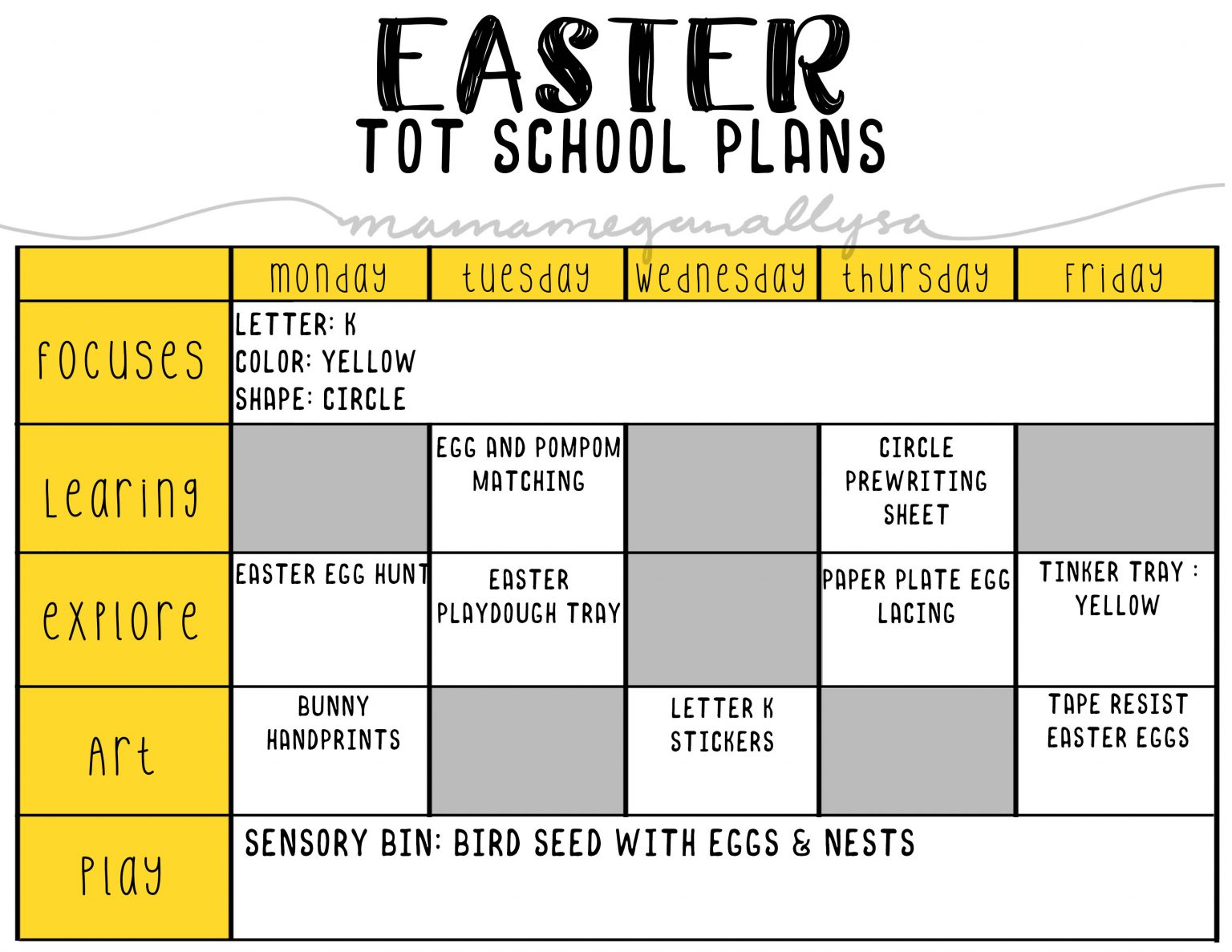 EASTER
TOT SCHOOL PLANS

mamameganallysa

| | monday | tuesday | wednesday | thursday | friday |
|---|---|---|---|---|---|
| focuses | LETTER: K COLOR: YELLOW SHAPE: CIRCLE | | | | |
| Learing | | EGG AND POMPOM MATCHING | | CIRCLE PREWRITING SHEET | |
| explore | EASTER EGG HUNT | EASTER PLAYDOUGH TRAY | | PAPER PLATE EGG LACING | TINKER TRAY : YELLOW |
| Art | BUNNY HANDPRINTS | | LETTER K STICKERS | | TAPE RESIST EASTER EGGS |
| Play | SENSORY BIN: BIRD SEED WITH EGGS & NESTS | | | | |